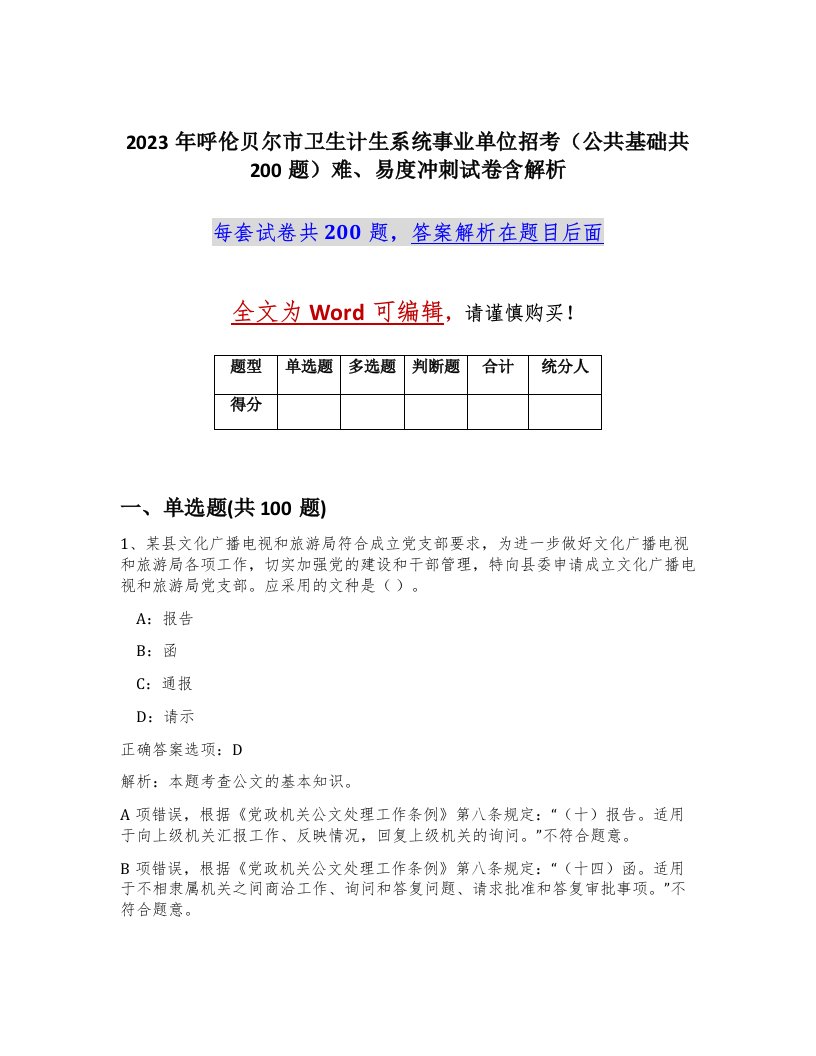 2023 年呼伦贝尔市卫生计生系统事业单位招考（公共基础共 200 题）难、易度冲刺试卷含解析

每套试卷共 200 题，答案解析在题目后面

全文为 Word 可编辑，请谨慎购买！

| 题型 | 单选题 | 多选题 | 判断题 | 合计 | 统分人 |
|---|---|---|---|---|---|
| 得分 | | | | | |

一、单选题(共 100 题)

1、某县文化广播电视和旅游局符合成立党支部要求，为进一步做好文化广播电视和旅游局各项工作，切实加强党的建设和干部管理，特向县委申请成立文化广播电视和旅游局党支部。应采用的文种是（ ）。

A：报告

B：函

C：通报

D：请示

正确答案选项：D

解析：本题考查公文的基本知识。

A 项错误，根据《党政机关公文处理工作条例》第八条规定：“（十）报告。适用于向上级机关汇报工作、反映情况，回复上级机关的询问。”不符合题意。

B 项错误，根据《党政机关公文处理工作条例》第八条规定：“（十四）函。适用于不相隶属机关之间商洽工作、询问和答复问题、请求批准和答复审批事项。”不符合题意。